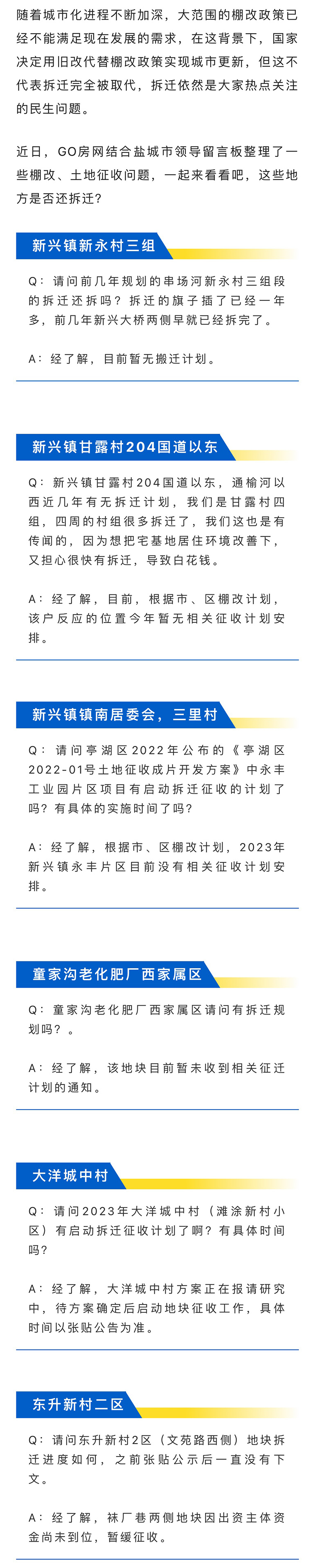 随着城市化进程不断加深，大范围的棚改政策已经不能满足现在发展的需求，在这背景下，国家决定用旧改代替棚改政策实现城市更新，但这不代表拆迁完全被取代，拆迁依然是大家热点关注的民生问题。

近日，GO房网结合盐城市领导留言板整理了一些棚改、土地征收问题，一起来看看吧，这些地方是否还拆迁？

新兴镇新永村三组

Q：请问前几年规划的串场河新永村三组段的拆迁还拆吗？拆迁的旗子插了已经一年多，前几年新兴大桥两侧早就已经拆完了。

A：经了解，目前暂无搬迁计划。

新兴镇甘露村204国道以东

Q：新兴镇甘露村204国道以东，通榆河以西近几年有无拆迁计划，我们是甘露村四组，四周的村组很多拆迁了，我们这也是有传闻的，因为想把宅基地居住环境改善下，又担心很快有拆迁，导致白花钱。

A：经了解，目前，根据市、区棚改计划，该户反应的位置今年暂无相关征收计划安排。

新兴镇镇南居委会，三里村

Q：请问亭湖区2022年公布的《亭湖区2022-01号土地征收成片开发方案》中永丰工业园片区项目有启动拆迁征收的计划了吗？有具体的实施时间了吗？

A：经了解，根据市、区棚改计划，2023年新兴镇永丰片区目前没有相关征收计划安排。

童家沟老化肥厂西家属区

Q：童家沟老化肥厂西家属区请问有拆迁规划吗？。

A：经了解，该地块目前暂未收到相关征迁计划的通知。

大洋城中村

Q：请问2023年大洋城中村（滩涂新村小区）有启动拆迁征收计划了啊？有具体时间吗？

A：经了解，大洋城中村方案正在报请研究中，待方案确定后启动地块征收工作，具体时间以张贴公告为准。

东升新村二区

Q：请问东升新村2区（文苑路西侧）地块拆迁进度如何，之前张贴公示后一直没有下文。

A：经了解，袜厂巷两侧地块因出资主体资金尚未到位，暂缓征收。